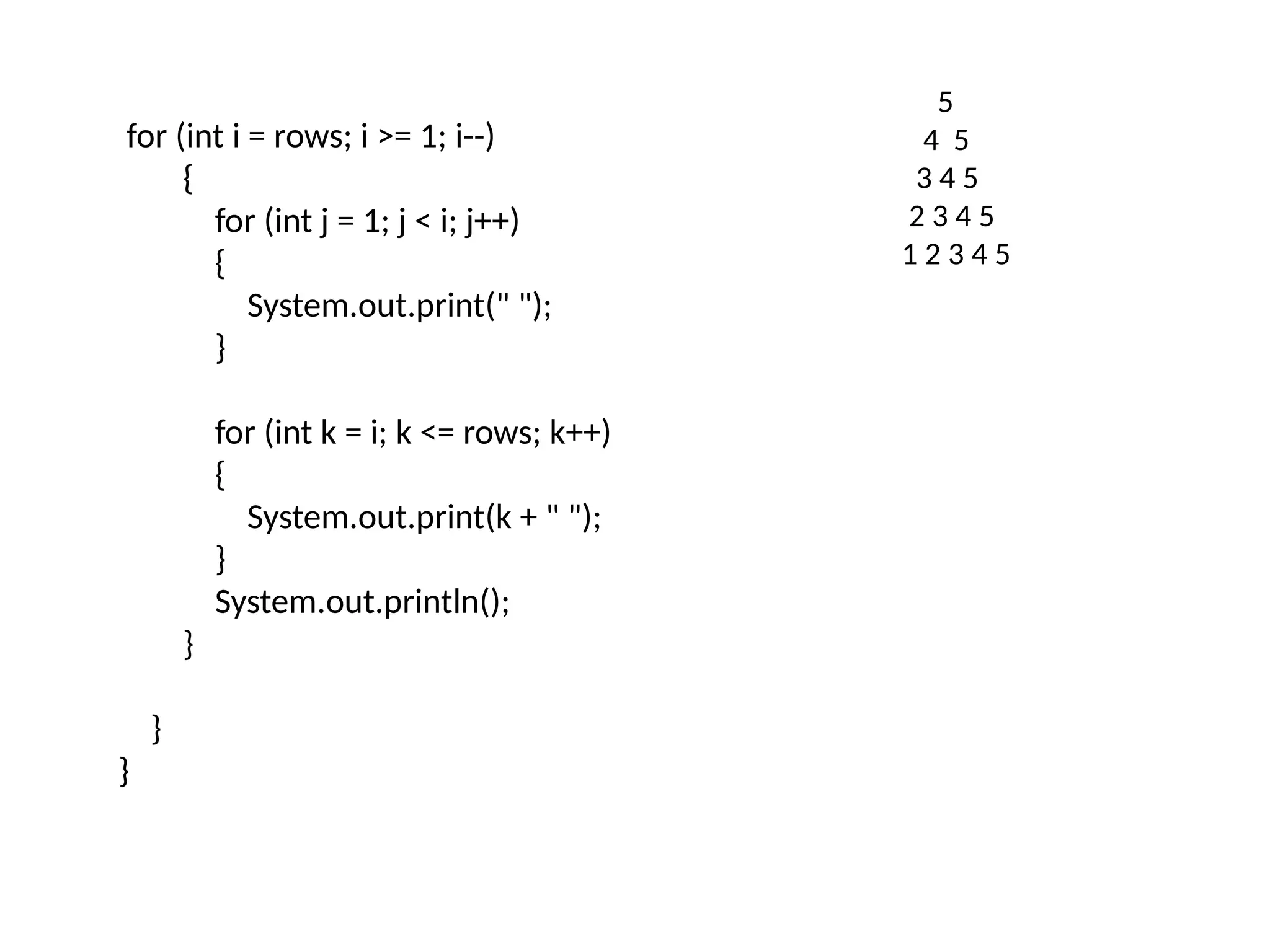 for (int i = rows; i >= 1; i--)
    {
        for (int j = 1; j < i; j++)
        {
            System.out.print(" ");
        }

        for (int k = i; k <= rows; k++)
        {
            System.out.print(k + " ");
        }
        System.out.println();
    }

  }
}

5
4 5
3 4 5
2 3 4 5
1 2 3 4 5